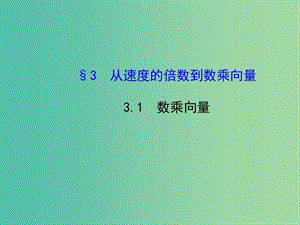 §3 从速度的倍数到数乘向量

3.1 数乘向量